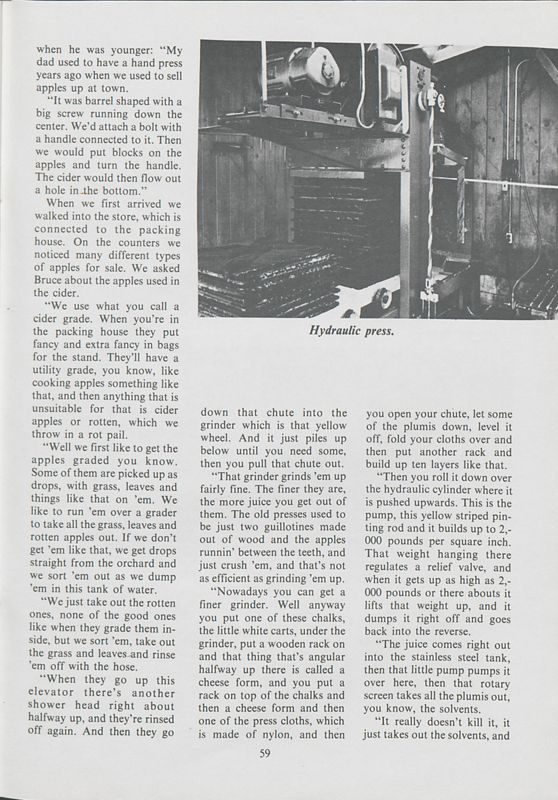 when he was younger: "My dad used to have a hand press years ago when we used to sell apples up at town.

"It was barrel shaped with a big screw running down the center. We'd attach a bolt with a handle connected to it. Then we would put blocks on the apples and turn the handle. The cider would then flow out a hole in the bottom."

When we first arrived we walked into the store, which is connected to the packing house. On the counters we noticed many different types of apples for sale. We asked Bruce about the apples used in the cider.

"We use what you call a cider grade. When you're in the packing house they put fancy and extra fancy in bags for the stand. They'll have a utility grade, you know, like cooking apples something like that, and then anything that is unsuitable for that is cider apples or rotten, which we throw in a rot pail.

"Well we first like to get the apples graded you know. Some of them are picked up as drops, with grass, leaves and things like that on 'em. We like to run 'em over a grader to take all the grass, leaves and rotten apples out. If we don't get 'em like that, we get drops straight from the orchard and we sort 'em out as we dump 'em in this tank of water.

"We just take out the rotten ones, none of the good ones like when they grade them inside, but we sort 'em, take out the grass and leaves and rinse 'em off with the hose.

"When they go up this elevator there's another shower head right about halfway up, and they're rinsed off again. And then they go

Hydraulic press.

down that chute into the grinder which is that yellow wheel. And it just piles up below until you need some, then you pull that chute out.

"That grinder grinds 'em up fairly fine. The finer they are, the more juice you get out of them. The old presses used to be just two guillotines made out of wood and the apples runnin' between the teeth, and just crush 'em, and that's not as efficient as grinding 'em up.

"Nowadays you can get a finer grinder. Well anyway you put one of these chalks, the little white carts, under the grinder, put a wooden rack on and that thing that's angular halfway up there is called a cheese form, and you put a rack on top of the chalks and then a cheese form and then one of the press cloths, which is made of nylon, and then

you open your chute, let some of the plumis down, level it off, fold your cloths over and then put another rack and build up ten layers like that.

"Then you roll it down over the hydraulic cylinder where it is pushed upwards. This is the pump, this yellow striped pinting rod and it builds up to 2,000 pounds per square inch. That weight hanging there regulates a relief valve, and when it gets up as high as 2,000 pounds or there abouts it lifts that weight up, and it dumps it right off and goes back into the reverse.

"The juice comes right out into the stainless steel tank, then that little pump pumps it over here, then that rotary screen takes all the plumis out, you know, the solvents.

"It really doesn't kill it, it just takes out the solvents, and

59